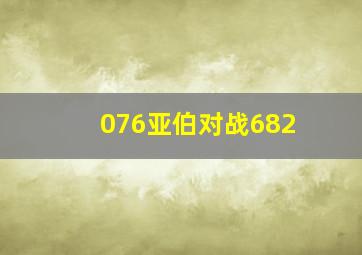 076亚伯对战682